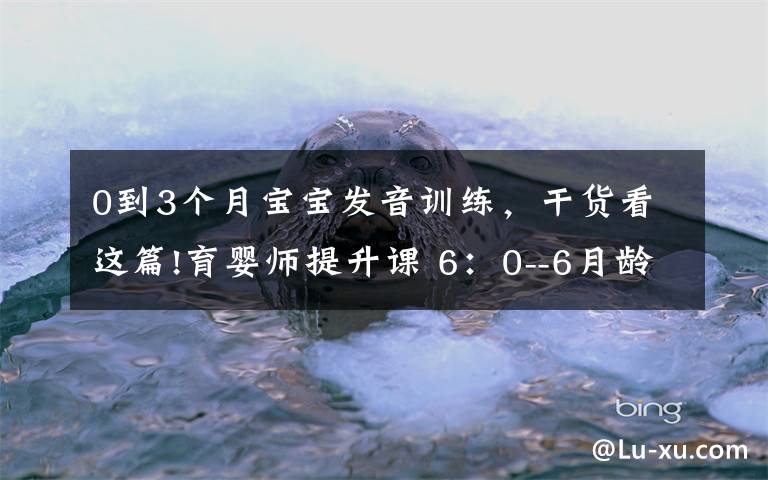 0到3个月宝宝发音训练，干货看这篇!育婴师提升课 6：0--6月龄

bing

@Lu-xu.com